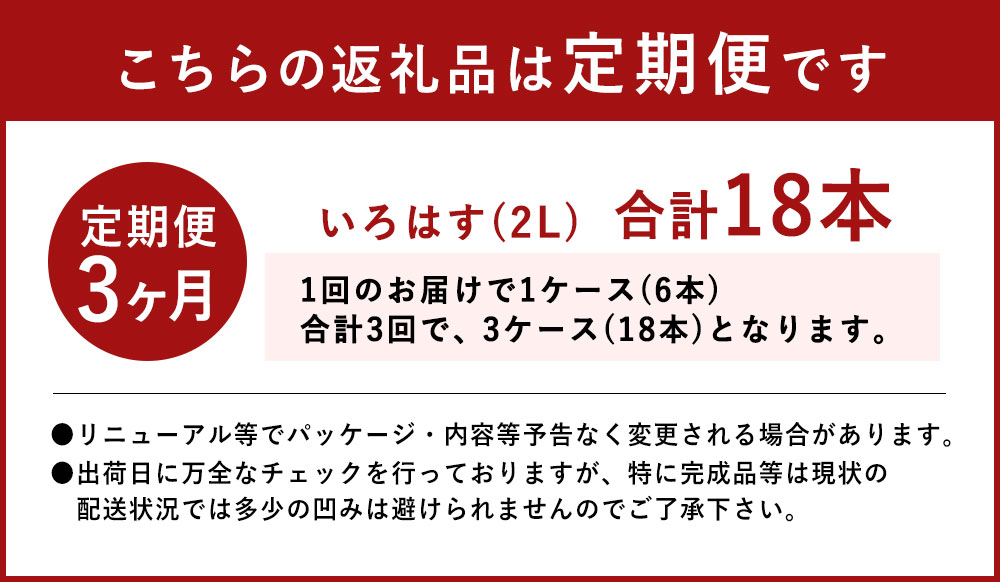 こちらの返礼品は定期便です

定期便
3ヶ月

いろはす(2L) 合計18本

1回のお届けで1ケース(6本)
合計3回で、3ケース(18本)となります。

●リニューアル等でパッケージ・内容等予告なく変更される場合があります。
●出荷日に万全なチェックを行っておりますが、特に完成品等は現状の配送状況では多少の凹みは避けられませんのでご了承下さい。